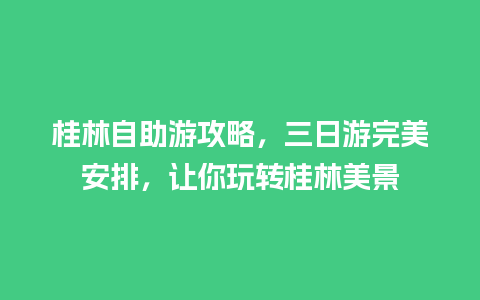 桂林自助游攻略，三日游完美安排，让你玩转桂林美景